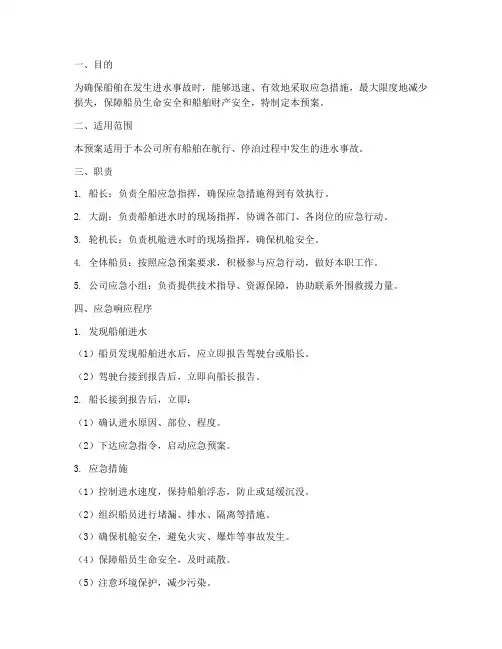 一、目的

为确保船舶在发生进水事故时，能够迅速、有效地采取应急措施，最大限度地减少损失，保障船员生命安全和船舶财产安全，特制定本预案。

二、适用范围

本预案适用于本公司所有船舶在航行、停泊过程中发生的进水事故。

三、职责

1. 船长：负责全船应急指挥，确保应急措施得到有效执行。

2. 大副：负责船舶进水时的现场指挥，协调各部门、各岗位的应急行动。

3. 轮机长：负责机舱进水时的现场指挥，确保机舱安全。

4. 全体船员：按照应急预案要求，积极参与应急行动，做好本职工作。

5. 公司应急小组：负责提供技术指导、资源保障，协助联系外围救援力量。

四、应急响应程序

1. 发现船舶进水

（1）船员发现船舶进水后，应立即报告驾驶台或船长。

（2）驾驶台接到报告后，立即向船长报告。

2. 船长接到报告后，立即：

（1）确认进水原因、部位、程度。

（2）下达应急指令，启动应急预案。

3. 应急措施

（1）控制进水速度，保持船舶浮态，防止或延缓沉没。

（2）组织船员进行堵漏、排水、隔离等措施。

（3）确保机舱安全，避免火灾、爆炸等事故发生。

（4）保障船员生命安全，及时疏散。

（5）注意环境保护，减少污染。